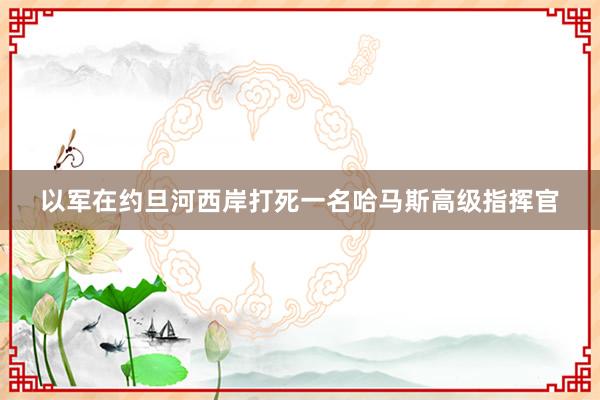 以军在约旦河西岸打死一名哈马斯高级指挥官